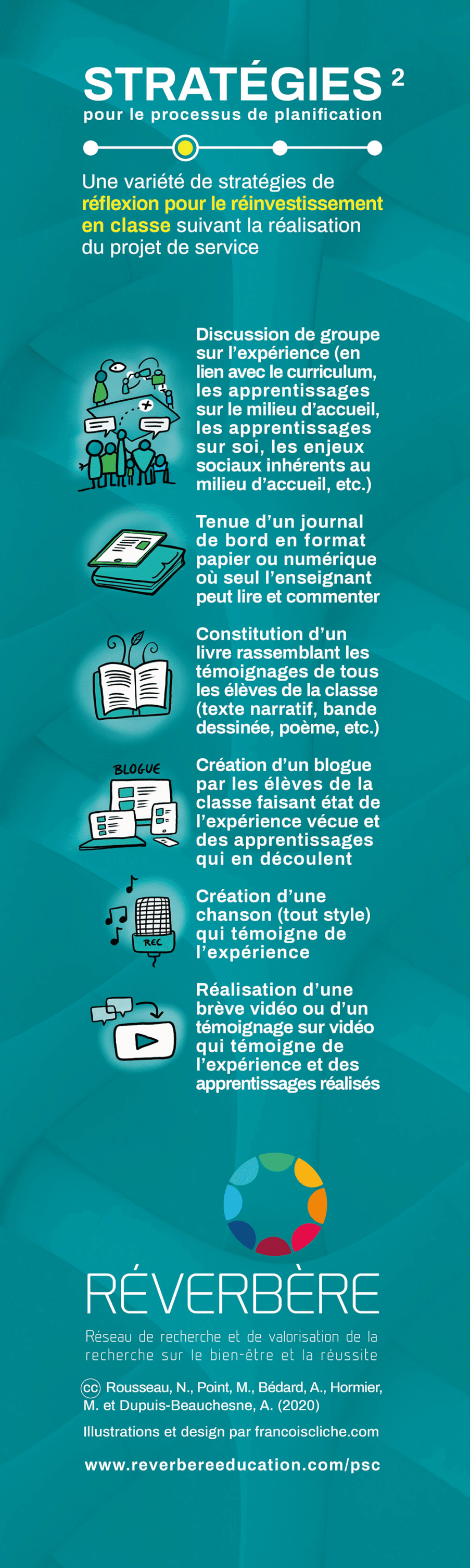 STRATÉGIES $^{2}$
pour le processus de planification

Une variété de stratégies de réflexion pour le réinvestissement en classe suivant la réalisation du projet de service

Discussion de groupe sur l'expérience (en lien avec le curriculum, les apprentissages sur le milieu d'accueil, les apprentissages sur soi, les enjeux sociaux inhérents au milieu d'accueil, etc.)

Tenue d'un journal de bord en format papier ou numérique où seul l'enseignant peut lire et commenter

Constitution d'un livre rassemblant les témoignages de tous les élèves de la classe (texte narratif, bande dessinée, poème, etc.)

BLOGUE

Création d'un blogue par les élèves de la classe faisant état de l'expérience vécue et des apprentissages qui en découlent

REC

Création d'une chanson (tout style) qui témoigne de l'expérience

Réalisation d'une brève vidéo ou d'un témoignage sur vidéo qui témoigne de l'expérience et des apprentissages réalisés

RÉVERBÈRE

Réseau de recherche et de valorisation de la recherche sur le bien-être et la réussite

cc Rousseau, N., Point, M., Bédard, A., Hormier, M. et Dupuis-Beauchesne, A. (2020)

Illustrations et design par francoiscliche.com

www.reverbereeducation.com/psc